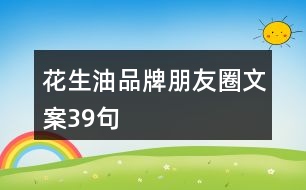 花生油品牌朋友圈文案39句